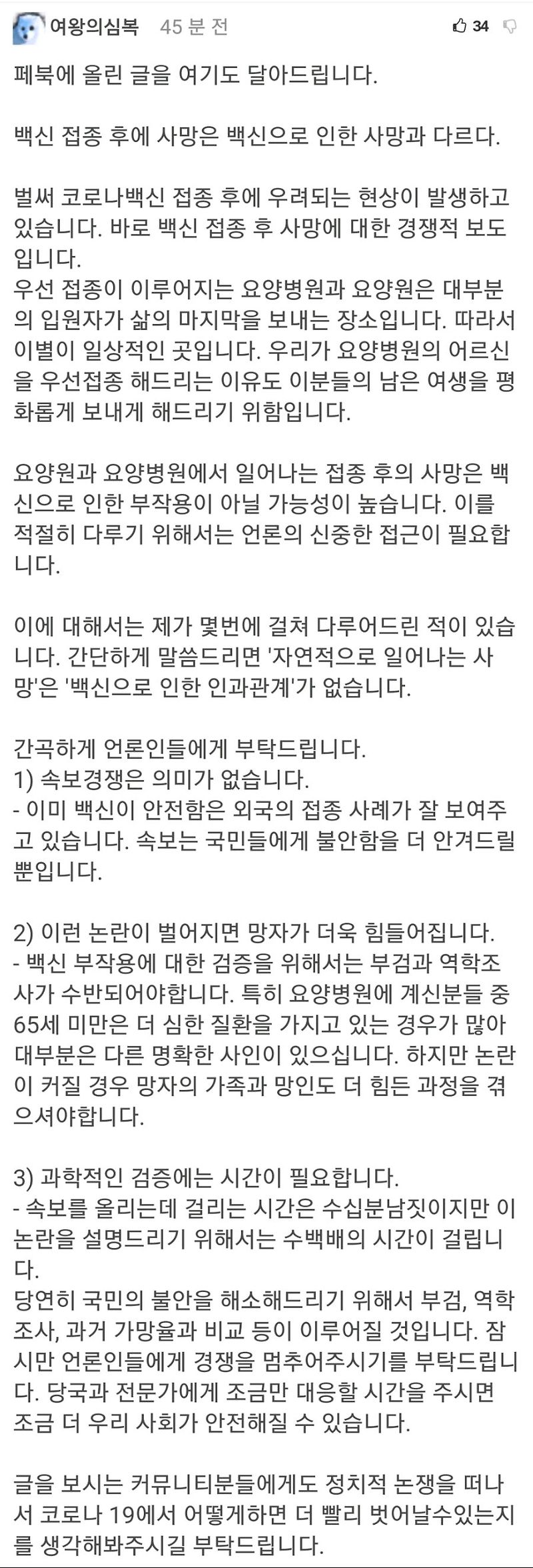 여왕의심복 45 분 전 34

페북에 올린 글을 여기도 달아드립니다.

백신 접종 후에 사망은 백신으로 인한 사망과 다르다.

벌써 코로나백신 접종 후에 우려되는 현상이 발생하고 있습니다. 바로 백신 접종 후 사망에 대한 경쟁적 보도입니다.
우선 접종이 이루어지는 요양병원과 요양원은 대부분의 입원자가 삶의 마지막을 보내는 장소입니다. 따라서 이별이 일상적인 곳입니다. 우리가 요양병원의 어르신을 우선접종 해드리는 이유도 이분들의 남은 여생을 평화롭게 보내게 해드리기 위함입니다.

요양원과 요양병원에서 일어나는 접종 후의 사망은 백신으로 인한 부작용이 아닐 가능성이 높습니다. 이를 적절히 다루기 위해서는 언론의 신중한 접근이 필요합니다.

이에 대해서는 제가 몇번에 걸쳐 다루어드린 적이 있습니다. 간단하게 말씀드리면 '자연적으로 일어나는 사망'은 '백신으로 인한 인과관계'가 없습니다.

간곡하게 언론인들에게 부탁드립니다.
1) 속보경쟁은 의미가 없습니다.
- 이미 백신이 안전함은 외국의 접종 사례가 잘 보여주고 있습니다. 속보는 국민들에게 불안함을 더 안겨드릴 뿐입니다.

2) 이런 논란이 벌어지면 망자가 더욱 힘들어집니다.
- 백신 부작용에 대한 검증을 위해서는 부검과 역학조사가 수반되어야합니다. 특히 요양병원에 계신분들 중 65세 미만은 더 심한 질환을 가지고 있는 경우가 많아 대부분은 다른 명확한 사인이 있으십니다. 하지만 논란이 커질 경우 망자의 가족과 망인도 더 힘든 과정을 겪으셔야합니다.

3) 과학적인 검증에는 시간이 필요합니다.
- 속보를 올리는데 걸리는 시간은 수십분남짓이지만 이 논란을 설명드리기 위해서는 수백배의 시간이 걸립니다.
당연히 국민의 불안을 해소해드리기 위해서 부검, 역학조사, 과거 가망율과 비교 등이 이루어질 것입니다. 잠시만 언론인들에게 경쟁을 멈추어주시기를 부탁드립니다. 당국과 전문가에게 조금만 대응할 시간을 주시면 조금 더 우리 사회가 안전해질 수 있습니다.

글을 보시는 커뮤니티분들에게도 정치적 논쟁을 떠나서 코로나 19에서 어떻게하면 더 빨리 벗어날수있는지를 생각해봐주시길 부탁드립니다.